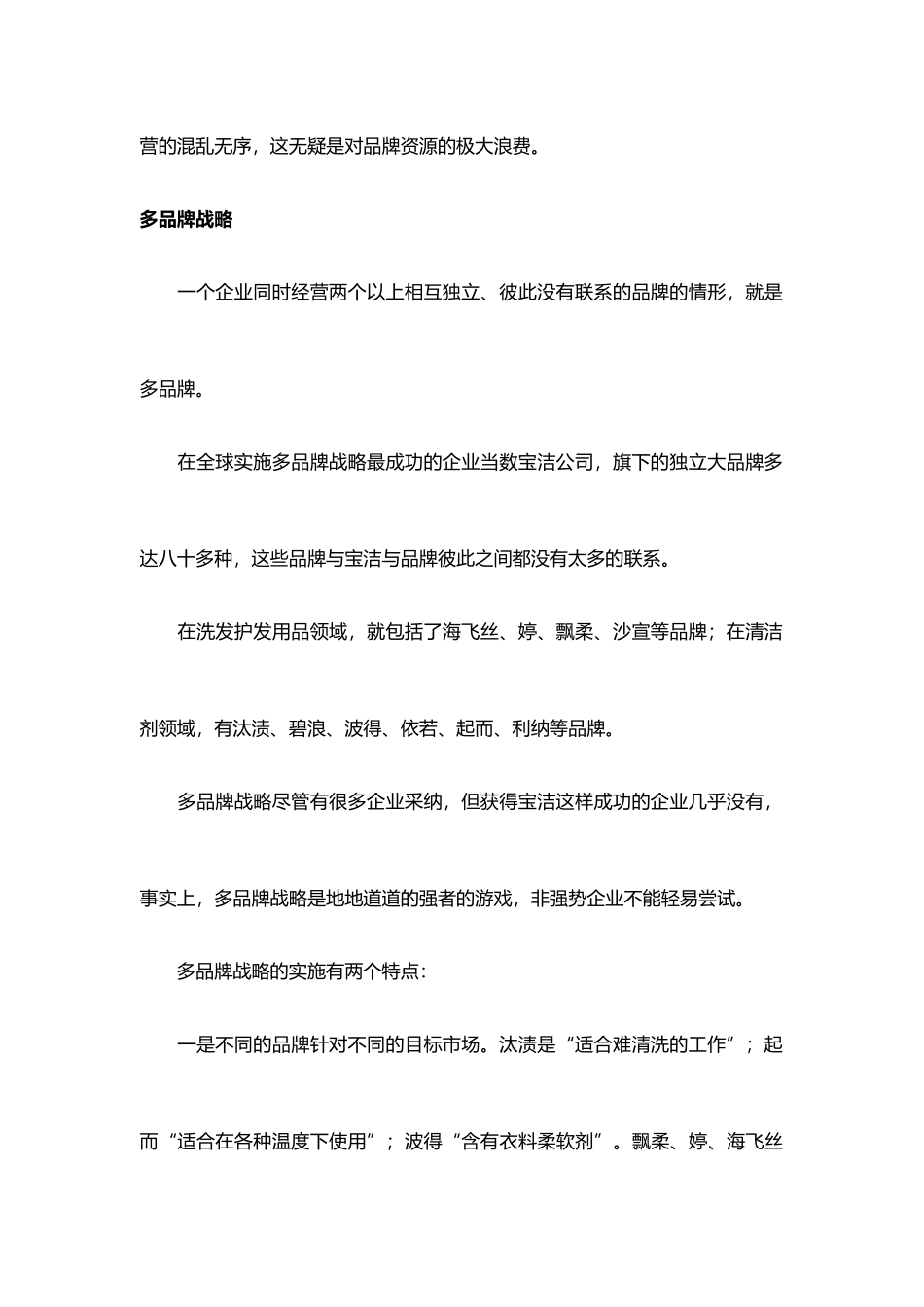 营的混乱无序，这无疑是对品牌资源的极大浪费。

多品牌战略

一个企业同时经营两个以上相互独立、彼此没有联系的品牌的情形，就是多品牌。

在全球实施多品牌战略最成功的企业当数宝洁公司，旗下的独立大品牌多达八十多种，这些品牌与宝洁与品牌彼此之间都没有太多的联系。

在洗发护发用品领域，就包括了海飞丝、婷、飘柔、沙宣等品牌；在清洁剂领域，有汰渍、碧浪、波得、依若、起而、利纳等品牌。

多品牌战略尽管有很多企业采纳，但获得宝洁这样成功的企业几乎没有，事实上，多品牌战略是地地道道的强者的游戏，非强势企业不能轻易尝试。

多品牌战略的实施有两个特点：

一是不同的品牌针对不同的目标市场。汰渍是“适合难清洗的工作”；起而“适合在各种温度下使用”；波得“含有衣料柔软剂”。飘柔、婷、海飞丝